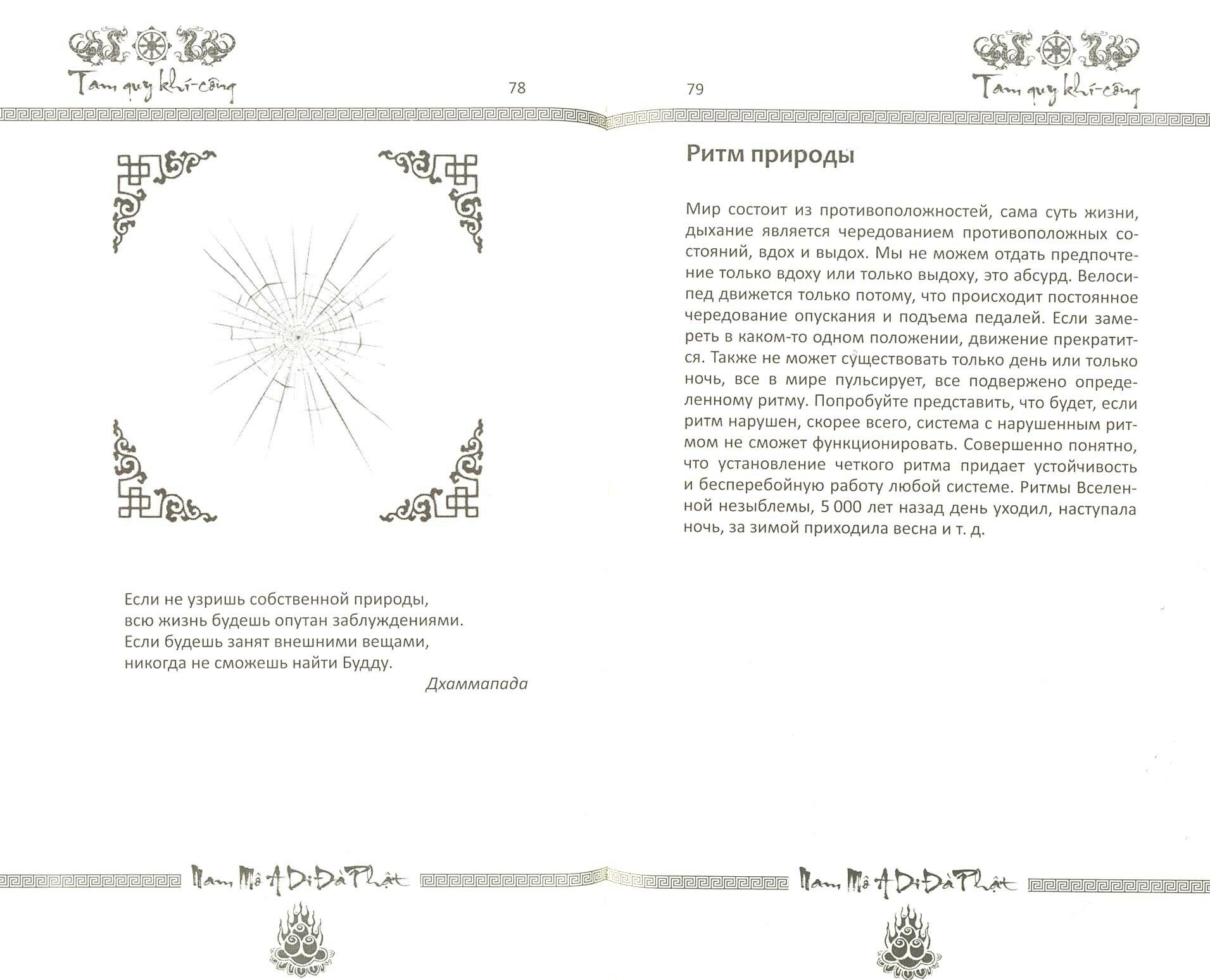 Tam quy khí-công

78

Если не узришь собственной природы,
всю жизнь будешь опутан заблуждениями.
Если будешь занят внешними вещами,
никогда не сможешь найти Будду.

Дхаммапада

Nam Mô A Di Đà Phật

79

Tam quy khí-công

Ритм природы

Мир состоит из противоположностей, сама суть жизни, дыхание является чередованием противоположных состояний, вдох и выдох. Мы не можем отдать предпочтение только вдоху или только выдоху, это абсурд. Велосипед движется только потому, что происходит постоянное чередование опускания и подъема педалей. Если замереть в каком-то одном положении, движение прекратится. Также не может существовать только день или только ночь, все в мире пульсирует, все подвержено определенному ритму. Попробуйте представить, что будет, если ритм нарушен, скорее всего, система с нарушенным ритмом не сможет функционировать. Совершенно понятно, что установление четкого ритма придает устойчивость и бесперебойную работу любой системе. Ритмы Вселенной незыблемы, 5 000 лет назад день уходил, наступала ночь, за зимой приходила весна и т. д.

Nam Mô A Di Đà Phật